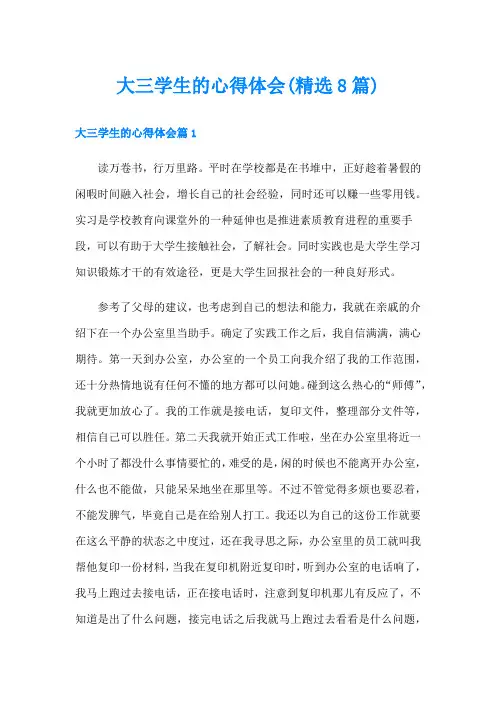 大三学生的心得体会(精选8篇)

大三学生的心得体会篇1

读万卷书，行万里路。平时在学校都是在书堆中，正好趁着暑假的闲暇时间融入社会，增长自己的社会经验，同时还可以赚一些零用钱。实习是学校教育向课堂外的一种延伸也是推进素质教育进程的重要手段，可以有助于大学生接触社会，了解社会。同时实践也是大学生学习知识锻炼才干的有效途径，更是大学生回报社会的一种良好形式。

参考了父母的建议，也考虑到自己的想法和能力，我就在亲戚的介绍下在一个办公室里当助手。确定了实践工作之后，我自信满满，满心期待。第一天到办公室，办公室的一个员工向我介绍了我的工作范围，还十分热情地说有任何不懂的地方都可以问她。碰到这么热心的“师傅”，我就更加放心了。我的工作就是接电话，复印文件，整理部分文件等，相信自己可以胜任。第二天我就开始正式工作啦，坐在办公室里将近一个小时了都没什么事情要忙的，难受的是，闲的时候也不能离开办公室，什么也不能做，只能呆呆地坐在那里等。不过不管觉得多烦也要忍着，不能发脾气，毕竟自己是在给别人打工。我还以为自己的这份工作就要在这么平静的状态之中度过，还在我寻思之际，办公室里的员工就叫我帮他复印一份材料，当我在复印机附近复印时，听到办公室的电话响了，我马上跑过去接电话，正在接电话时，注意到复印机那儿有反应了，不知道是出了什么问题，接完电话之后我就马上跑过去看看是什么问题，